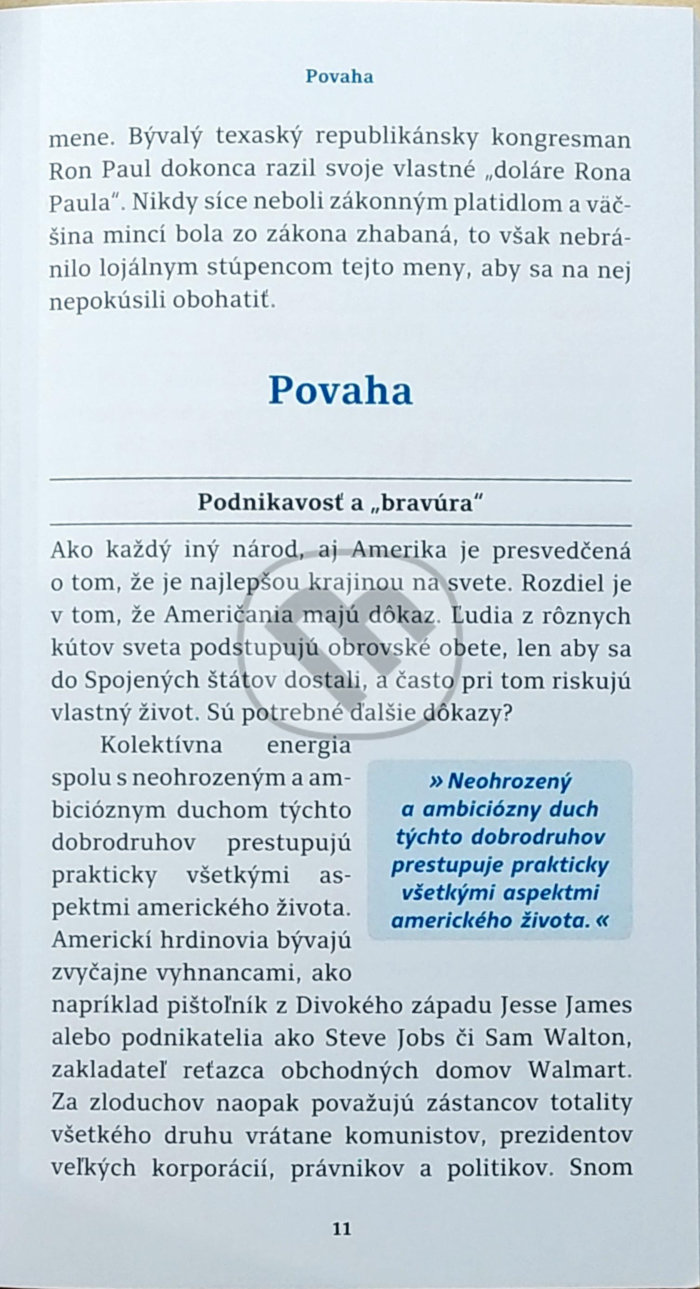 Povaha

mene. Bývalý texaský republikánsky kongresman Ron Paul dokonca razil svoje vlastné „doláre Rona Paula". Nikdy síce neboli zákonným platidlom a väčšina mincí bola zo zákona zhabaná, to však nebránilo lojálnym stúpencom tejto meny, aby sa na nej nepokúsili obohatiť.

Povaha

Podnikavosť a „bravúra"

Ako každý iný národ, aj Amerika je presvedčená o tom, že je najlepšou krajinou na svete. Rozdiel je v tom, že Američania majú dôkaz. Ľudia z rôznych kútov sveta podstupujú obrovské obete, len aby sa do Spojených štátov dostali, a často pri tom riskujú vlastný život. Sú potrebné ďalšie dôkazy?

Kolektívna energia spolu s neohrozeným a ambicióznym duchom týchto dobrodruhov prestupujú prakticky všetkými aspektmi amerického života. Americkí hrdinovia bývajú zvyčajne vyhnancami, ako napríklad pištoľník z Divokého západu Jesse James alebo podnikatelia ako Steve Jobs či Sam Walton, zakladateľ reťazca obchodných domov Walmart. Za zloduchov naopak považujú zástancov totality všetkého druhu vrátane komunistov, prezidentov veľkých korporácií, právnikov a politikov. Snom

» Neohrozený a ambiciózny duch týchto dobrodruhov prestupuje prakticky všetkými aspektmi amerického života. «

11